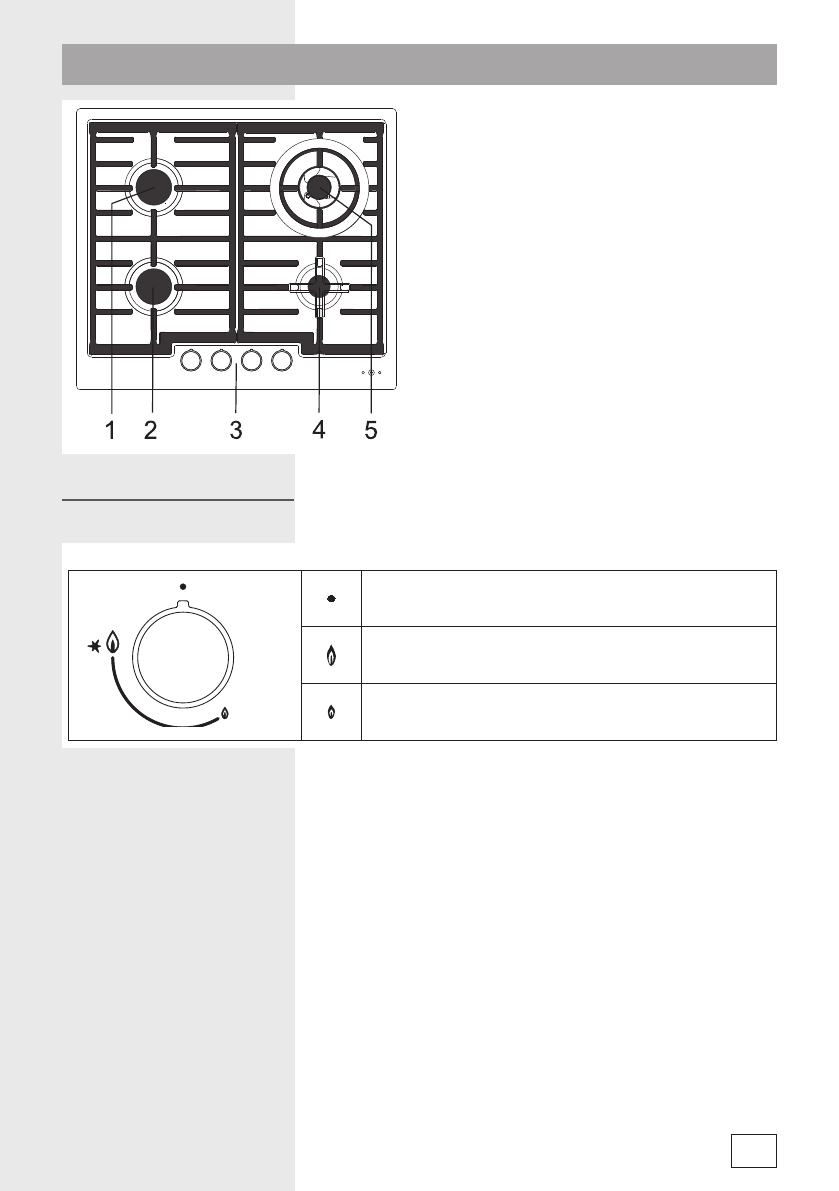 1 2 3 4 5